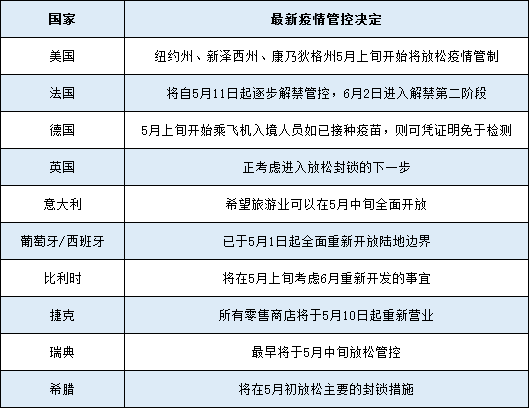 | 国家 | 最新疫情管控决定 |
|---|---|
| 美国 | 纽约州、新泽西州、康乃狄格州5月上旬开始将放松疫情管制 |
| 法国 | 将自5月11日起逐步解禁管控，6月2日进入解禁第二阶段 |
| 德国 | 5月上旬开始乘飞机入境人员如已接种疫苗，则可凭证明免于检测 |
| 英国 | 正考虑进入放松封锁的下一步 |
| 意大利 | 希望旅游业可以在5月中旬全面开放 |
| 葡萄牙/西班牙 | 已于5月1日起全面重新开放陆地边界 |
| 比利时 | 将在5月上旬考虑6月重新开发的事宜 |
| 捷克 | 所有零售商店将于5月10日起重新营业 |
| 瑞典 | 最早将于5月中旬放松管控 |
| 希腊 | 将在5月初放松主要的封锁措施 |